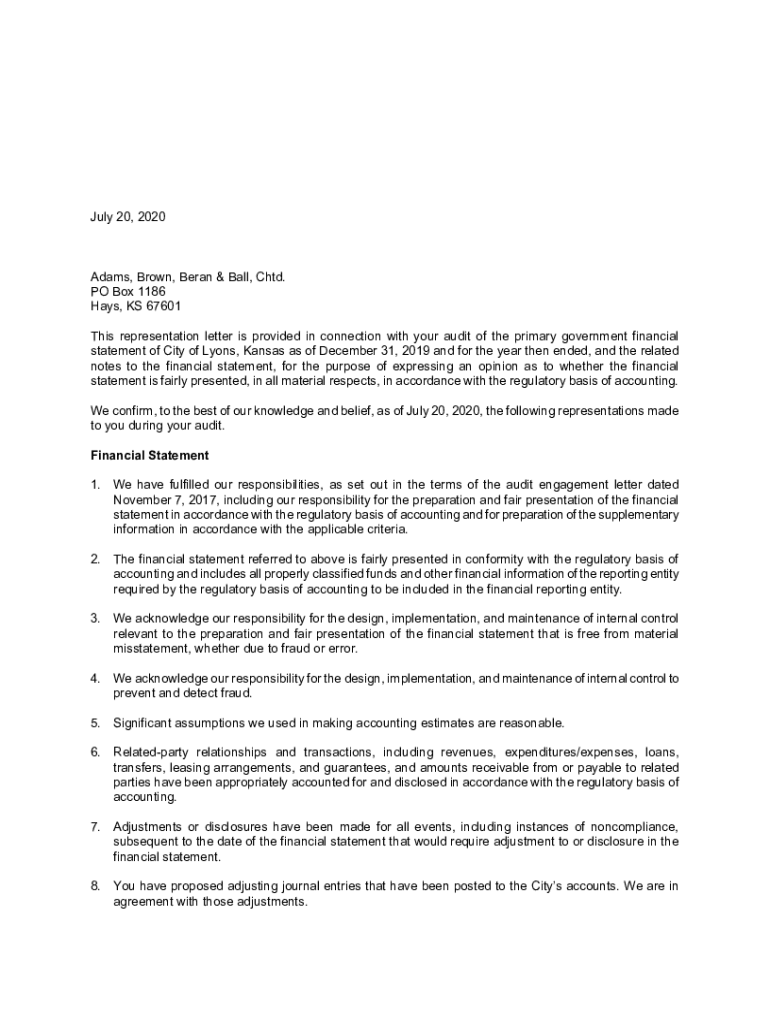 July 20, 2020

Adams, Brown, Beran & Ball, Chtd.
PO Box 1186
Hays, KS 67601

This representation letter is provided in connection with your audit of the primary government financial statement of City of Lyons, Kansas as of December 31, 2019 and for the year then ended, and the related notes to the financial statement, for the purpose of expressing an opinion as to whether the financial statement is fairly presented, in all material respects, in accordance with the regulatory basis of accounting.

We confirm, to the best of our knowledge and belief, as of July 20, 2020, the following representations made to you during your audit.

Financial Statement

1. We have fulfilled our responsibilities, as set out in the terms of the audit engagement letter dated November 7, 2017, including our responsibility for the preparation and fair presentation of the financial statement in accordance with the regulatory basis of accounting and for preparation of the supplementary information in accordance with the applicable criteria.

2. The financial statement referred to above is fairly presented in conformity with the regulatory basis of accounting and includes all properly classified funds and other financial information of the reporting entity required by the regulatory basis of accounting to be included in the financial reporting entity.

3. We acknowledge our responsibility for the design, implementation, and maintenance of internal control relevant to the preparation and fair presentation of the financial statement that is free from material misstatement, whether due to fraud or error.

4. We acknowledge our responsibility for the design, implementation, and maintenance of internal control to prevent and detect fraud.

5. Significant assumptions we used in making accounting estimates are reasonable.

6. Related-party relationships and transactions, including revenues, expenditures/expenses, loans, transfers, leasing arrangements, and guarantees, and amounts receivable from or payable to related parties have been appropriately accounted for and disclosed in accordance with the regulatory basis of accounting.

7. Adjustments or disclosures have been made for all events, including instances of noncompliance, subsequent to the date of the financial statement that would require adjustment to or disclosure in the financial statement.

8. You have proposed adjusting journal entries that have been posted to the City's accounts. We are in agreement with those adjustments.